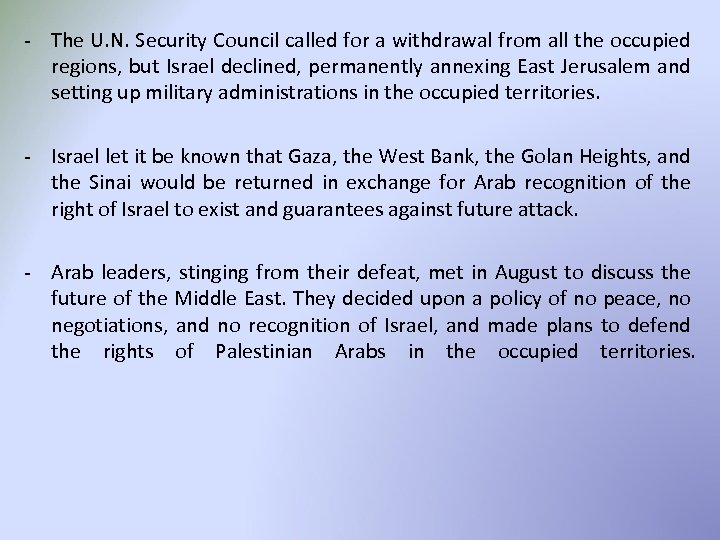 - The U.N. Security Council called for a withdrawal from all the occupied regions, but Israel declined, permanently annexing East Jerusalem and setting up military administrations in the occupied territories.

- Israel let it be known that Gaza, the West Bank, the Golan Heights, and the Sinai would be returned in exchange for Arab recognition of the right of Israel to exist and guarantees against future attack.

- Arab leaders, stinging from their defeat, met in August to discuss the future of the Middle East. They decided upon a policy of no peace, no negotiations, and no recognition of Israel, and made plans to defend the rights of Palestinian Arabs in the occupied territories.